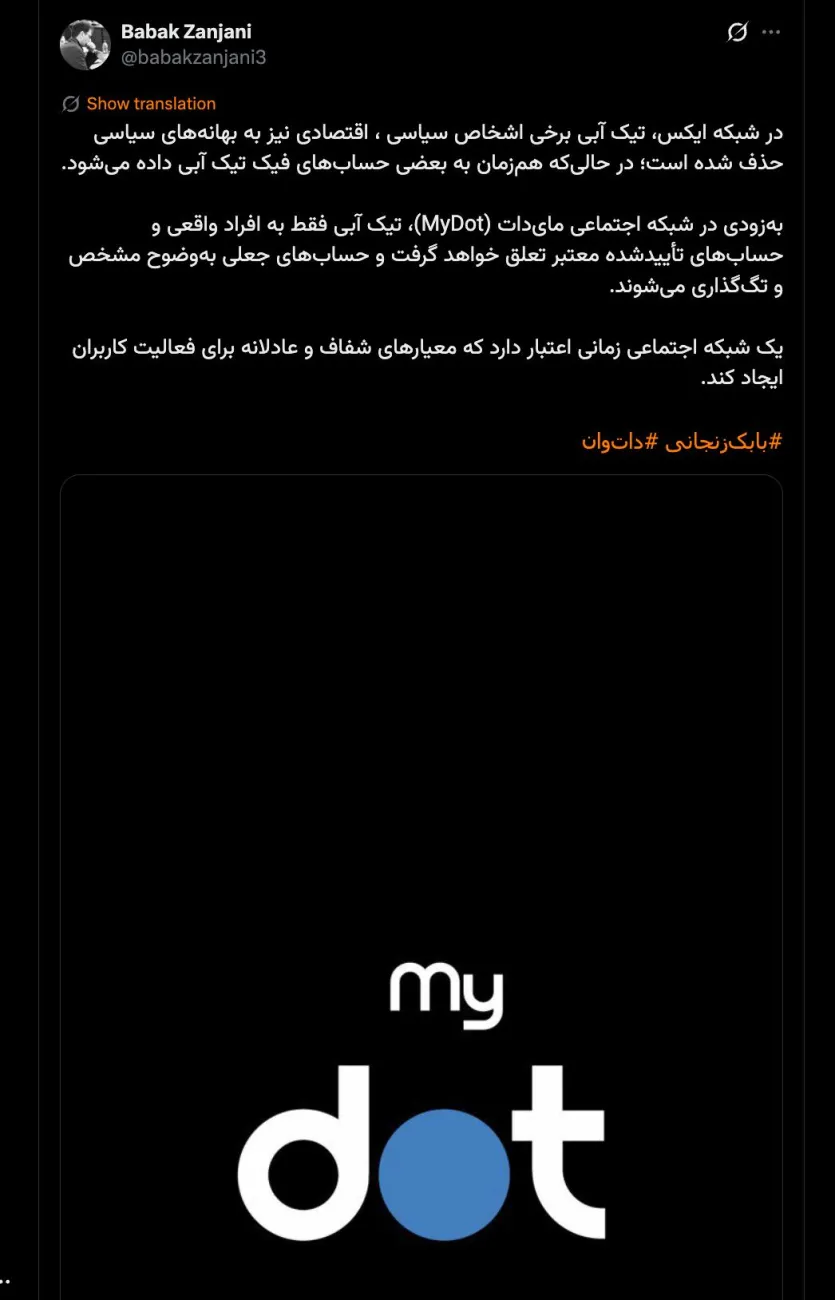 Babak Zanjani
@babakzanjani3

Show translation

در شبکه ایکس، تیک آبی برخی اشخاص سیاسی ، اقتصادی نیز به بهانه‌های سیاسی حذف شده است؛ در حالی‌که هم‌زمان به بعضی حساب‌های فیک تیک آبی داده می‌شود.

به‌زودی در شبکه اجتماعی مای‌دات (MyDot)، تیک آبی فقط به افراد واقعی و حساب‌های تأییدشده معتبر تعلق خواهد گرفت و حساب‌های جعلی به‌وضوح مشخص و تگ‌گذاری می‌شوند.

یک شبکه اجتماعی زمانی اعتبار دارد که معیارهای شفاف و عادلانه برای فعالیت کاربران ایجاد کند.

#بابک‌زنجانی #دات‌وان

my
dot